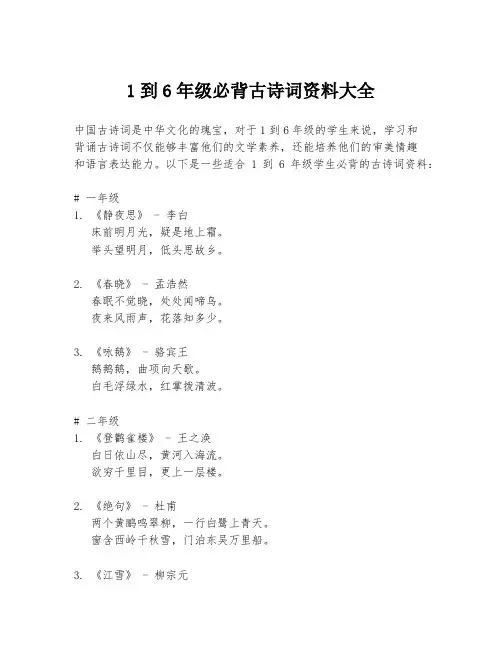 1 到 6 年级必背古诗词资料大全

中国古诗词是中华文化的瑰宝，对于 1 到 6 年级的学生来说，学习和背诵古诗词不仅能够丰富他们的文学素养，还能培养他们的审美情趣和语言表达能力。以下是一些适合 1 到 6 年级学生必背的古诗词资料：

# 一年级
1. 《静夜思》 - 李白
床前明月光，疑是地上霜。
举头望明月，低头思故乡。

2. 《春晓》 - 孟浩然
春眠不觉晓，处处闻啼鸟。
夜来风雨声，花落知多少。

3. 《咏鹅》 - 骆宾王
鹅鹅鹅，曲项向天歌。
白毛浮绿水，红掌拨清波。

# 二年级
1. 《登鹳雀楼》 - 王之涣
白日依山尽，黄河入海流。
欲穷千里目，更上一层楼。

2. 《绝句》 - 杜甫
两个黄鹂鸣翠柳，一行白鹭上青天。
窗含西岭千秋雪，门泊东吴万里船。

3. 《江雪》 - 柳宗元